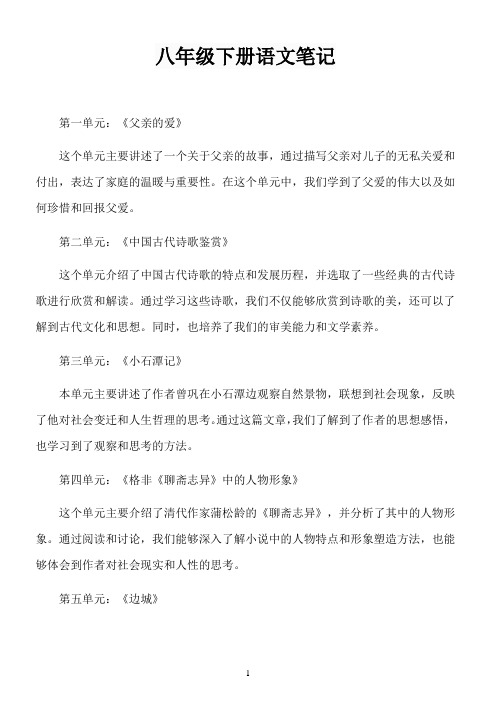 八年级下册语文笔记

第一单元：《父亲的爱》

这个单元主要讲述了一个关于父亲的故事，通过描写父亲对儿子的无私关爱和付出，表达了家庭的温暖与重要性。在这个单元中，我们学到了父爱的伟大以及如何珍惜和回报父爱。

第二单元：《中国古代诗歌鉴赏》

这个单元介绍了中国古代诗歌的特点和发展历程，并选取了一些经典的古代诗歌进行欣赏和解读。通过学习这些诗歌，我们不仅能够欣赏到诗歌的美，还可以了解到古代文化和思想。同时，也培养了我们的审美能力和文学素养。

第三单元：《小石潭记》

本单元主要讲述了作者曾巩在小石潭边观察自然景物，联想到社会现象，反映了他对社会变迁和人生哲理的思考。通过这篇文章，我们了解到了作者的思想感悟，也学习到了观察和思考的方法。

第四单元：《格非《聊斋志异》中的人物形象》

这个单元主要介绍了清代作家蒲松龄的《聊斋志异》，并分析了其中的人物形象。通过阅读和讨论，我们能够深入了解小说中的人物特点和形象塑造方法，也能够体会到作者对社会现实和人性的思考。

第五单元：《边城》

1